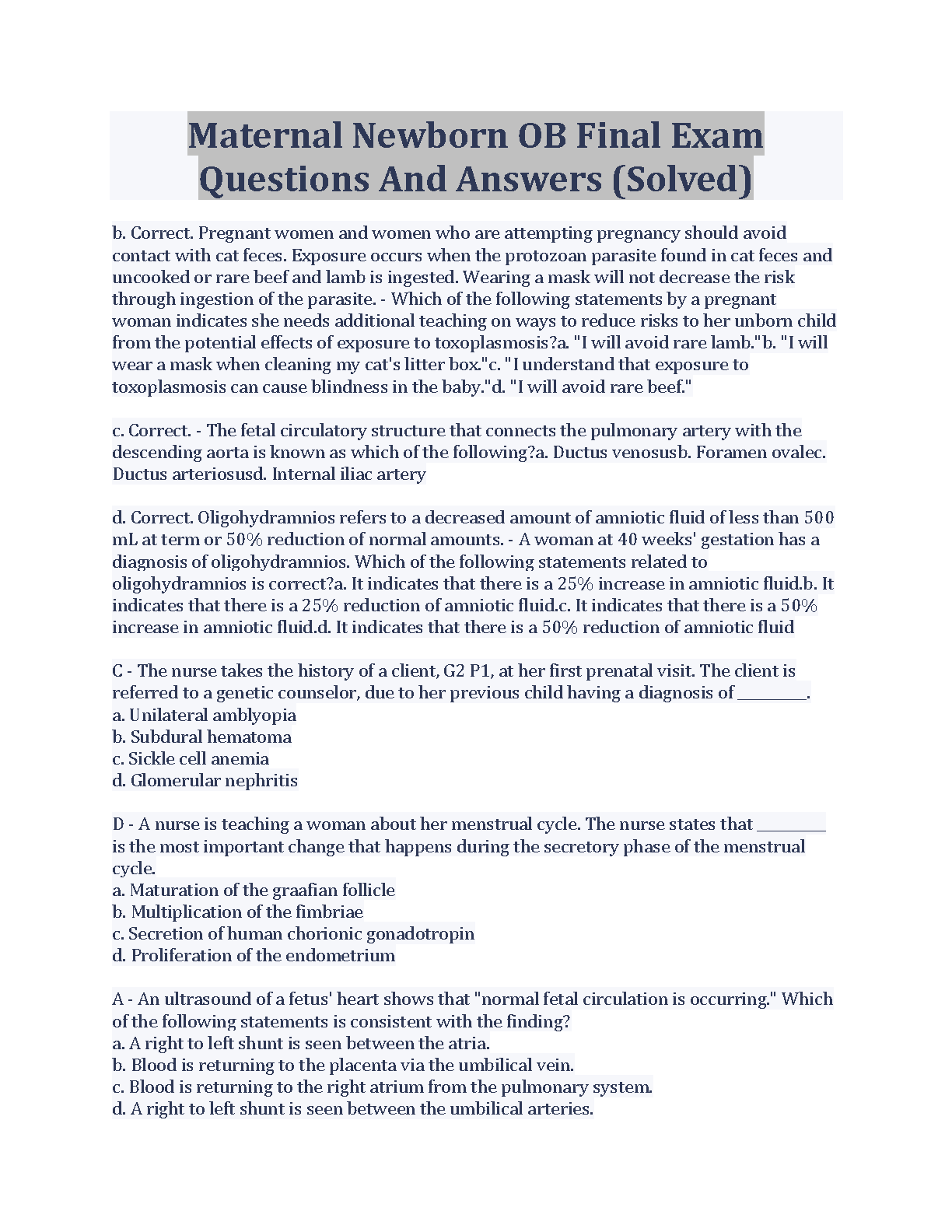 Maternal Newborn OB Final Exam Questions And Answers (Solved)

b. Correct. Pregnant women and women who are attempting pregnancy should avoid contact with cat feces. Exposure occurs when the protozoan parasite found in cat feces and uncooked or rare beef and lamb is ingested. Wearing a mask will not decrease the risk through ingestion of the parasite. - Which of the following statements by a pregnant woman indicates she needs additional teaching on ways to reduce risks to her unborn child from the potential effects of exposure to toxoplasmosis?a. "I will avoid rare lamb."b. "I will wear a mask when cleaning my cat's litter box."c. "I understand that exposure to toxoplasmosis can cause blindness in the baby."d. "I will avoid rare beef."

c. Correct. - The fetal circulatory structure that connects the pulmonary artery with the descending aorta is known as which of the following?a. Ductus venosusb. Foramen ovalec. Ductus arteriosusd. Internal iliac artery

d. Correct. Oligohydramnios refers to a decreased amount of amniotic fluid of less than 500 mL at term or 50% reduction of normal amounts. - A woman at 40 weeks' gestation has a diagnosis of oligohydramnios. Which of the following statements related to oligohydramnios is correct?a. It indicates that there is a 25% increase in amniotic fluid.b. It indicates that there is a 25% reduction of amniotic fluid.c. It indicates that there is a 50% increase in amniotic fluid.d. It indicates that there is a 50% reduction of amniotic fluid

C - The nurse takes the history of a client, G2 P1, at her first prenatal visit. The client is referred to a genetic counselor, due to her previous child having a diagnosis of ________.
a. Unilateral amblyopia
b. Subdural hematoma
c. Sickle cell anemia
d. Glomerular nephritis

D - A nurse is teaching a woman about her menstrual cycle. The nurse states that ________ is the most important change that happens during the secretory phase of the menstrual cycle.
a. Maturation of the graafian follicle
b. Multiplication of the fimbriae
c. Secretion of human chorionic gonadotropin
d. Proliferation of the endometrium

A - An ultrasound of a fetus' heart shows that "normal fetal circulation is occurring." Which of the following statements is consistent with the finding?
a. A right to left shunt is seen between the atria.
b. Blood is returning to the placenta via the umbilical vein.
c. Blood is returning to the right atrium from the pulmonary system.
d. A right to left shunt is seen between the umbilical arteries.